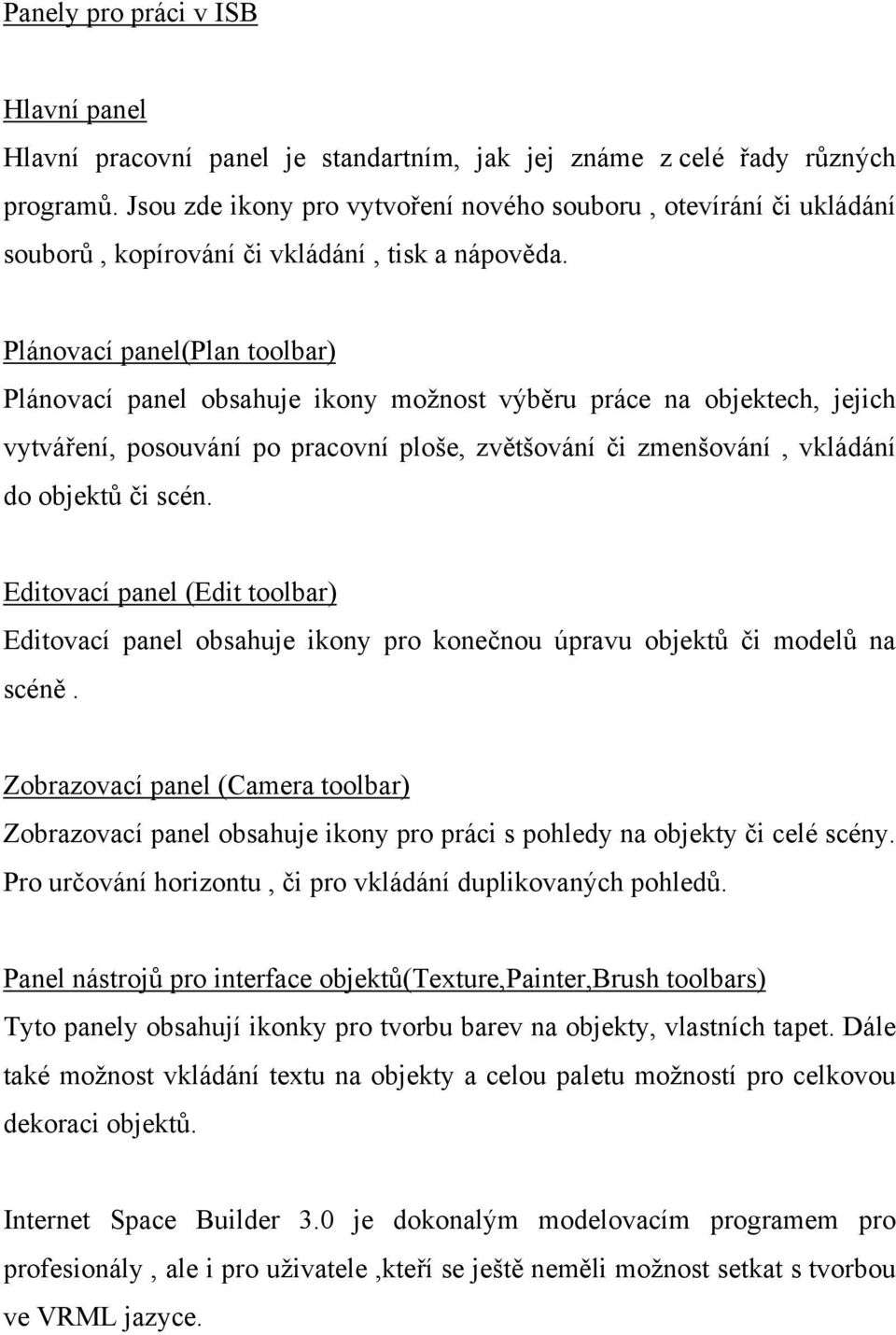 Panely pro práci v ISB

Hlavní panel

Hlavní pracovní panel je standartním, jak jej známe z celé řady různých programů. Jsou zde ikony pro vytvoření nového souboru , otevírání či ukládání souborů , kopírování či vkládání , tisk a nápověda.

Plánovací panel(Plan toolbar)

Plánovací panel obsahuje ikony možnost výběru práce na objektech, jejich vytváření, posouvání po pracovní ploše, zvětšování či zmenšování , vkládání do objektů či scén.

Editovací panel (Edit toolbar)

Editovací panel obsahuje ikony pro konečnou úpravu objektů či modelů na scéně .

Zobrazovací panel (Camera toolbar)

Zobrazovací panel obsahuje ikony pro práci s pohledy na objekty či celé scény. Pro určování horizontu , či pro vkládání duplikovaných pohledů.

Panel nástrojů pro interface objektů(Texture,Painter,Brush toolbars)

Tyto panely obsahují ikonky pro tvorbu barev na objekty, vlastních tapet. Dále také možnost vkládání textu na objekty a celou paletu možností pro celkovou dekoraci objektů.

Internet Space Builder 3.0 je dokonalým modelovacím programem pro profesionály , ale i pro uživatele ,kteří se ještě neměli možnost setkat s tvorbou ve VRML jazyce.